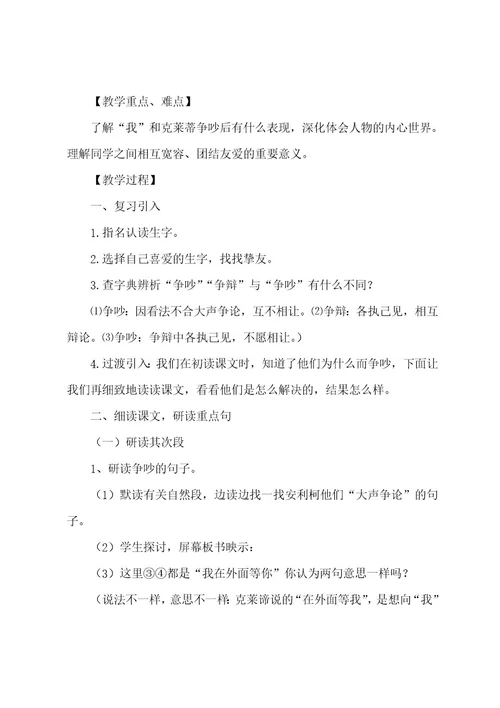 【教学重点、难点】

了解“我”和克莱蒂争吵后有什么表现，深化体会人物的内心世界。理解同学之间相互宽容、团结友爱的重要意义。

【教学过程】

一、复习引入

1.指名认读生字。

2.选择自己喜爱的生字，找找挚友。

3.查字典辨析“争吵”“争辩”与“争吵”有什么不同？

⑴争吵：因看法不合大声争论，互不相让。⑵争辩：各执己见，相互辩论。⑶争吵：争辩中各执己见，不愿相让。）

4.过渡引入：我们在初读课文时，知道了他们为什么而争吵，下面让我们再细致地读读课文，看看他们是怎么解决的，结果怎么样。

二、细读课文，研读重点句

（一）研读其次段

1、研读争吵的句子。

（1）默读有关自然段，边读边找一找安利柯他们“大声争论”的句子。

（2）学生探讨，屏幕板书映示：

（3）这里③④都是“我在外面等你”你认为两句意思一样吗？

（说法不一样，意思不一样：克莱谛说的“在外面等我”，是想向“我”